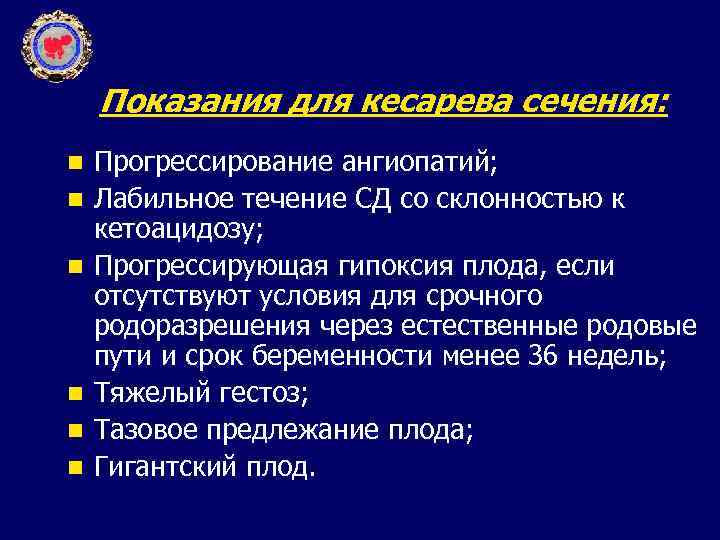 Показания для кесарева сечения:

Прогрессирование ангиопатий;

Лабильное течение СД со склонностью к кетоацидозу;

Прогрессирующая гипоксия плода, если отсутствуют условия для срочного родоразрешения через естественные родовые пути и срок беременности менее 36 недель;

Тяжелый гестоз;

Тазовое предлежание плода;

Гигантский плод.